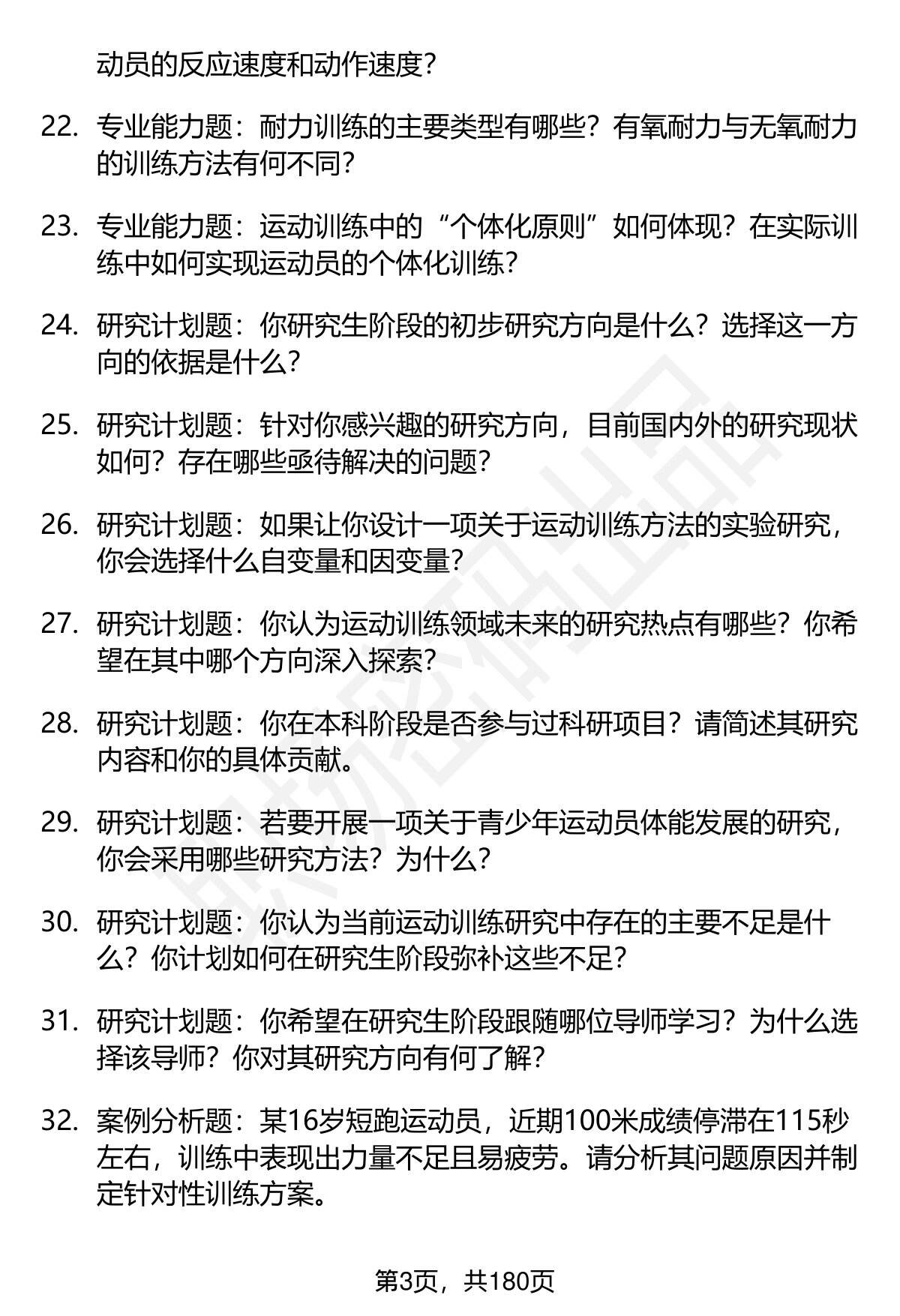 动员的反应速度和动作速度？

22. 专业能力题：耐力训练的主要类型有哪些？有氧耐力与无氧耐力的训练方法有何不同？

23. 专业能力题：运动训练中的“个体化原则”如何体现？在实际训练中如何实现运动员的个体化训练？

24. 研究计划题：你研究生阶段的初步研究方向是什么？选择这一方向的依据是什么？

25. 研究计划题：针对你感兴趣的研究方向，目前国内外的研究现状如何？存在哪些亟待解决的问题？

26. 研究计划题：如果让你设计一项关于运动训练方法的实验研究，你会选择什么自变量和因变量？

27. 研究计划题：你认为运动训练领域未来的研究热点有哪些？你希望在其中哪个方向深入探索？

28. 研究计划题：你在本科阶段是否参与过科研项目？请简述其研究内容和你的具体贡献。

29. 研究计划题：若要开展一项关于青少年运动员体能发展的研究，你会采用哪些研究方法？为什么？

30. 研究计划题：你认为当前运动训练研究中存在的主要不足是什么？你计划如何在研究生阶段弥补这些不足？

31. 研究计划题：你希望在研究生阶段跟随哪位导师学习？为什么选择该导师？你对其研究方向有何了解？

32. 案例分析题：某16岁短跑运动员，近期100米成绩停滞在115秒左右，训练中表现出力量不足且易疲劳。请分析其问题原因并制定针对性训练方案。

第3页，共180页